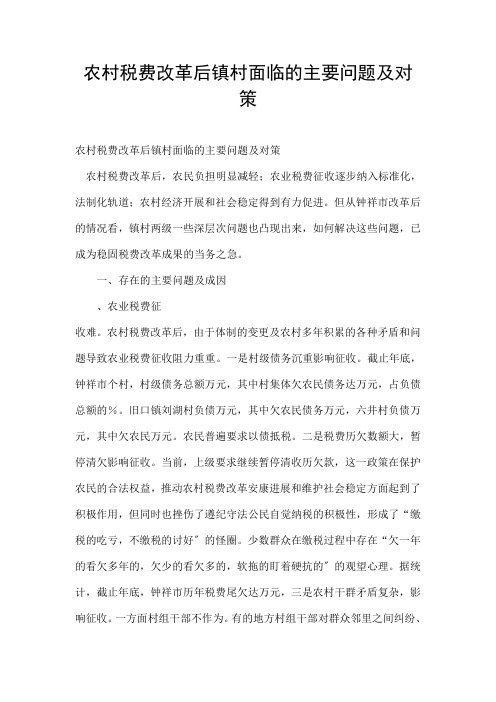 农村税费改革后镇村面临的主要问题及对策

农村税费改革后镇村面临的主要问题及对策

农村税费改革后，农民负担明显减轻；农业税费征收逐步纳入标准化，法制化轨道；农村经济开展和社会稳定得到有力促进。但从钟祥市改革后的情况看，镇村两级一些深层次问题也凸现出来，如何解决这些问题，已成为稳固税费改革成果的当务之急。

一、存在的主要问题及成因

、农业税费征

收难。农村税费改革后，由于体制的变更及农村多年积累的各种矛盾和问题导致农业税费征收阻力重重。一是村级债务沉重影响征收。截止年底，钟祥市个村，村级债务总额万元，其中村集体欠农民债务达万元，占负债总额的%。旧口镇刘湖村负债万元，其中欠农民债务万元，六井村负债万元，其中欠农民万元。农民普遍要求以债抵税。二是税费历欠数额大，暂停清欠影响征收。当前，上级要求继续暂停清收历欠款，这一政策在保护农民的合法权益，推动农村税费改革安康进展和维护社会稳定方面起到了积极作用，但同时也挫伤了遵纪守法公民自觉纳税的积极性，形成了“缴税的吃亏，不缴税的讨好”的怪圈。少数群众在缴税过程中存在“欠一年的看欠多年的，欠少的看欠多的，软拖的盯着硬抗的”的观望心理。据统计，截止年底，钟祥市历年税费尾欠达万元，三是农村干群矛盾复杂，影响征收。一方面村组干部不作为。有的地方村组干部对群众邻里之间纠纷、